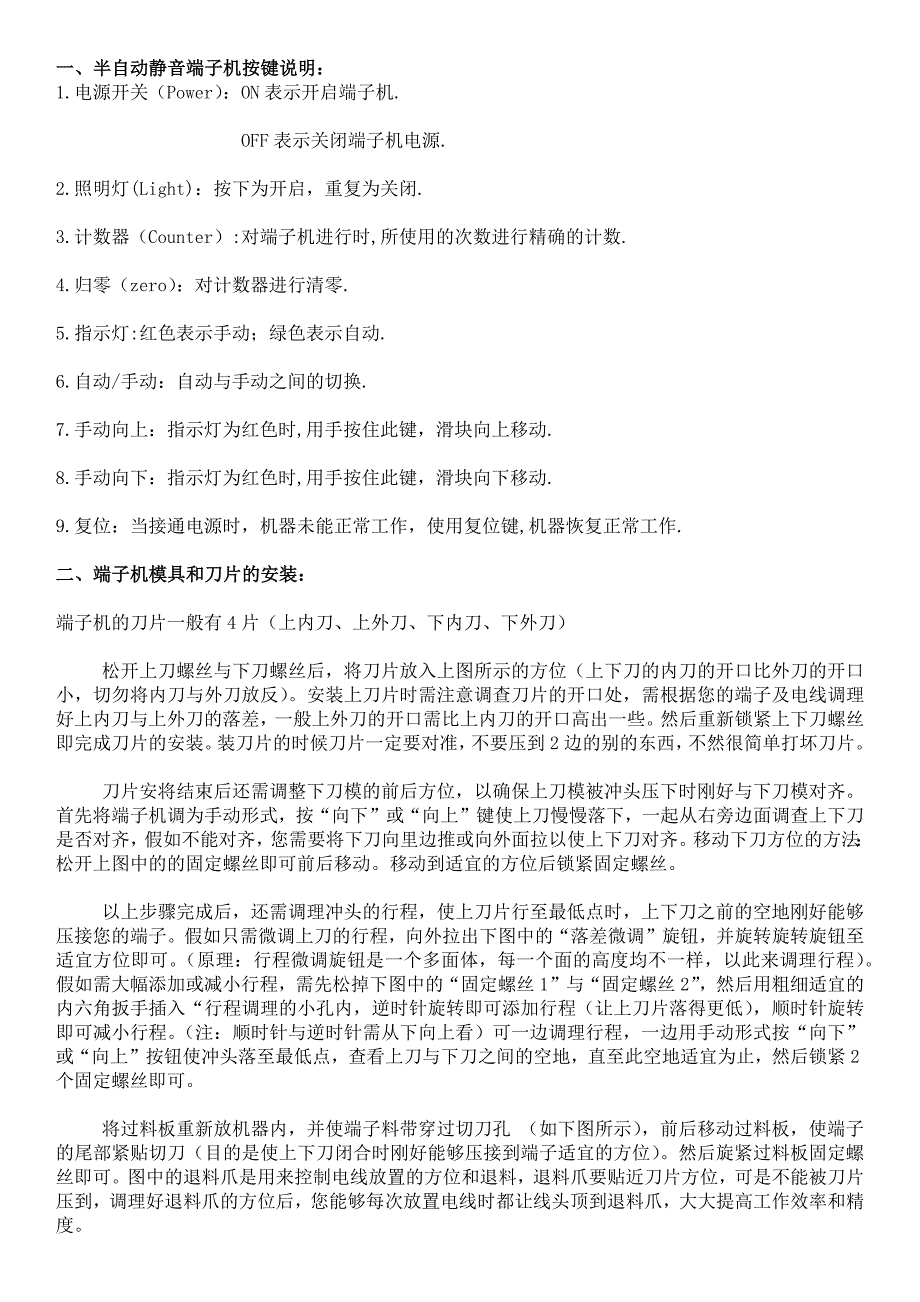 一、半自动静音端子机按键说明：
1.电源开关（Power）：ON 表示开启端子机.

OFF 表示关闭端子机电源.

2.照明灯(Light)：按下为开启，重复为关闭.

3.计数器（Counter）:对端子机进行时,所使用的次数进行精确的计数.

4.归零（zero）：对计数器进行清零.

5.指示灯:红色表示手动；绿色表示自动.

6.自动/手动：自动与手动之间的切换.

7.手动向上：指示灯为红色时,用手按住此键，滑块向上移动.

8.手动向下：指示灯为红色时,用手按住此键，滑块向下移动.

9.复位：当接通电源时，机器未能正常工作，使用复位键,机器恢复正常工作.

二、端子机模具和刀片的安装：

端子机的刀片一般有 4 片（上内刀、上外刀、下内刀、下外刀）

松开上刀螺丝与下刀螺丝后，将刀片放入上图所示的方位（上下刀的内刀的开口比外刀的开口小，切勿将内刀与外刀放反）。安装上刀片时需注意调查刀片的开口处，需根据您的端子及电线调理好上内刀与上外刀的落差，一般上外刀的开口需比上内刀的开口高出一些。然后重新锁紧上下刀螺丝即完成刀片的安装。装刀片的时候刀片一定要对准，不要压到 2 边的别的东西，不然很简单打坏刀片。

刀片安将结束后还需调整下刀模的前后方位，以确保上刀模被冲头压下时刚好与下刀模对齐。首先将端子机调为手动形式，按“向下”或“向上”键使上刀慢慢落下，一起从右旁边面调查上下刀是否对齐，假如不能对齐，您需要将下刀向里边推或向外面拉以使上下刀对齐。移动下刀方位的方法:松开上图中的的固定螺丝即可前后移动。移动到适宜的方位后锁紧固定螺丝。

以上步骤完成后，还需调理冲头的行程，使上刀片行至最低点时，上下刀之前的空地刚好能够压接您的端子。假如只需微调上刀的行程，向外拉出下图中的“落差微调”旋钮，并旋转旋转旋钮至适宜方位即可。(原理：行程微调旋钮是一个多面体，每一个面的高度均不一样，以此来调理行程)。假如需大幅添加或减小行程，需先松掉下图中的“固定螺丝 1”与“固定螺丝 2”，然后用粗细适宜的内六角扳手插入“行程调理的小孔内，逆时针旋转即可添加行程（让上刀片落得更低），顺时针旋转即可减小行程。(注：顺时针与逆时针需从下向上看）可一边调理行程，一边用手动形式按“向下”或“向上”按钮使冲头落至最低点，查看上刀与下刀之间的空地，直至此空地适宜为止，然后锁紧 2 个固定螺丝即可。

将过料板重新放机器内，并使端子料带穿过切刀孔 （如下图所示），前后移动过料板，使端子的尾部紧贴切刀（目的是使上下刀闭合时刚好能够压接到端子适宜的方位）。然后旋紧过料板固定螺丝即可。图中的退料爪是用来控制电线放置的方位和退料，退料爪要贴近刀片方位，可是不能被刀片压到，调理好退料爪的方位后，您能够每次放置电线时都让线头顶到退料爪，大大提高工作效率和精度。